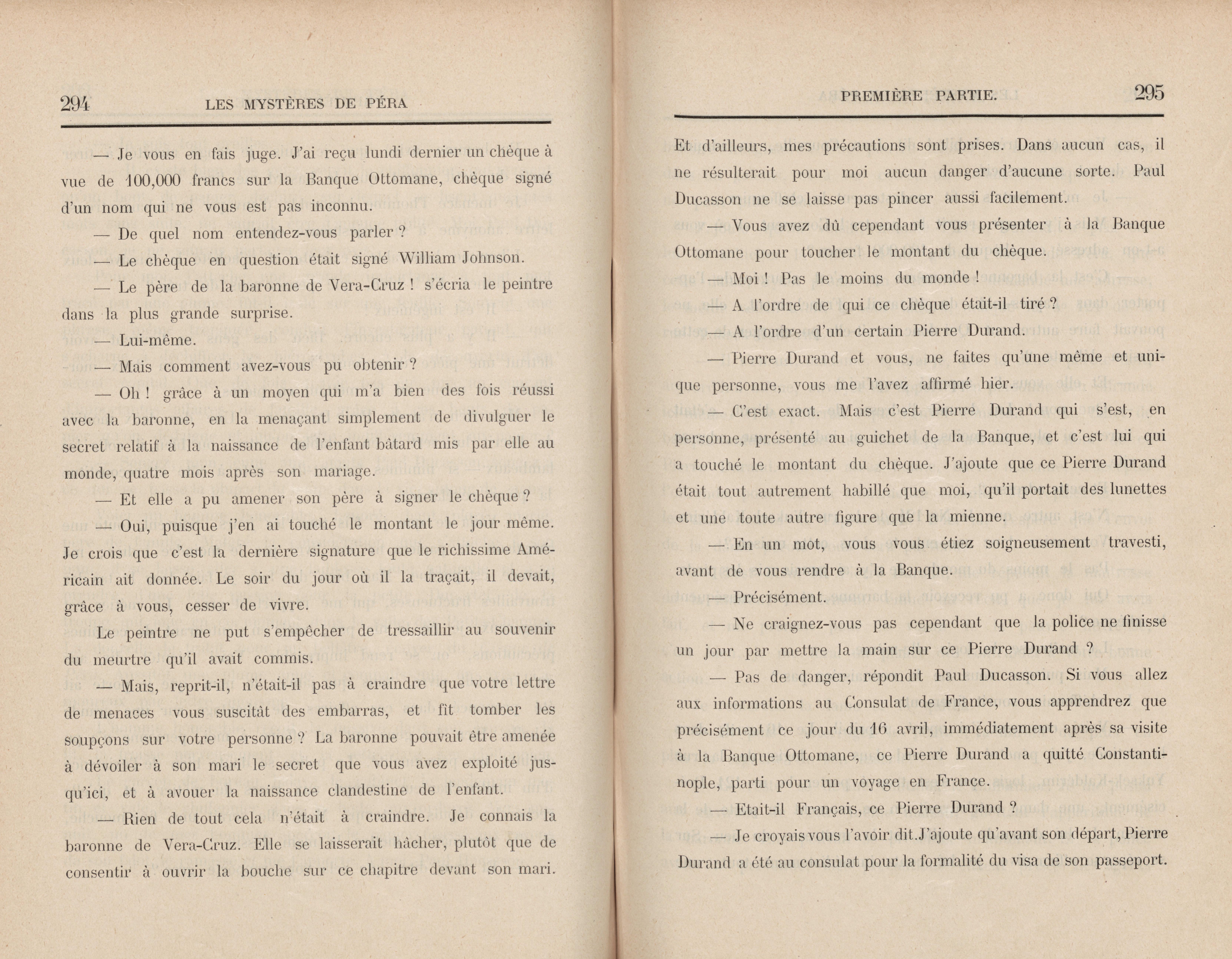 294 LES MYSTÈRES DE PÉRA

— Je vous en fais juge. J'ai reçu lundi dernier un chèque à vue de 100,000 francs sur la Banque Ottomane, chèque signé d'un nom qui ne vous est pas inconnu.

— De quel nom entendez-vous parler ?

— Le chèque en question était signé William Johnson.

— Le père de la baronne de Vera-Cruz ! s'écria le peintre dans la plus grande surprise.

— Lui-même.

— Mais comment avez-vous pu obtenir ?

— Oh ! grâce à un moyen qui m'a bien des fois réussi avec la baronne, en la menaçant simplement de divulguer le secret relatif à la naissance de l'enfant bâtard mis par elle au monde, quatre mois après son mariage.

— Et elle a pu amener son père à signer le chèque ?

— Oui, puisque j'en ai touché le montant le jour même. Je crois que c'est la dernière signature que le richissime Américain ait donnée. Le soir du jour où il la traçait, il devait, grâce à vous, cesser de vivre.

Le peintre ne put s'empêcher de tressaillir au souvenir du meurtre qu'il avait commis.

— Mais, reprit-il, n'était-il pas à craindre que votre lettre de menaces vous suscitât des embarras, et fît tomber les soupçons sur votre personne ? La baronne pouvait être amenée à dévoiler à son mari le secret que vous avez exploité jusqu'ici, et à avouer la naissance clandestine de l'enfant.

— Rien de tout cela n'était à craindre. Je connais la baronne de Vera-Cruz. Elle se laisserait hâcher, plutôt que de consentir à ouvrir la bouche sur ce chapitre devant son mari.

PREMIÈRE PARTIE. 295

Et d'ailleurs, mes précautions sont prises. Dans aucun cas, il ne résulterait pour moi aucun danger d'aucune sorte. Paul Ducasson ne se laisse pas pincer aussi facilement.

— Vous avez dû cependant vous présenter à la Banque Ottomane pour toucher le montant du chèque.

— Moi ! Pas le moins du monde !

— A l'ordre de qui ce chèque était-il tiré ?

— A l'ordre d'un certain Pierre Durand.

— Pierre Durand et vous, ne faites qu'une même et unique personne, vous me l'avez affirmé hier.

— C'est exact. Mais c'est Pierre Durand qui s'est, en personne, présenté au guichet de la Banque, et c'est lui qui a touché le montant du chèque. J'ajoute que ce Pierre Durand était tout autrement habillé que moi, qu'il portait des lunettes et une toute autre figure que la mienne.

— En un mot, vous vous étiez soigneusement travesti, avant de vous rendre à la Banque.

— Précisément.

— Ne craignez-vous pas cependant que la police ne finisse un jour par mettre la main sur ce Pierre Durand ?

— Pas de danger, répondit Paul Ducasson. Si vous allez aux informations au Consulat de France, vous apprendrez que précisément ce jour du 16 avril, immédiatement après sa visite à la Banque Ottomane, ce Pierre Durand a quitté Constantinople, parti pour un voyage en France.

— Etait-il Français, ce Pierre Durand ?

— Je croyais vous l'avoir dit. J'ajoute qu'avant son départ, Pierre Durand a été au consulat pour la formalité du visa de son passeport.